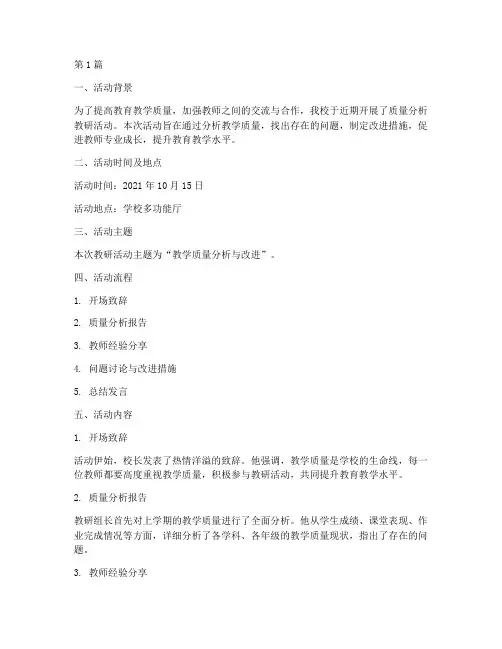 第 1 篇

一、活动背景

为了提高教育教学质量，加强教师之间的交流与合作，我校于近期开展了质量分析教研活动。本次活动旨在通过分析教学质量，找出存在的问题，制定改进措施，促进教师专业成长，提升教育教学水平。

二、活动时间及地点

活动时间：2021 年 10 月 15 日

活动地点：学校多功能厅

三、活动主题

本次教研活动主题为“教学质量分析与改进”。

四、活动流程

1. 开场致辞

2. 质量分析报告

3. 教师经验分享

4. 问题讨论与改进措施

5. 总结发言

五、活动内容

1. 开场致辞

活动伊始，校长发表了热情洋溢的致辞。他强调，教学质量是学校的生命线，每一位教师都要高度重视教学质量，积极参与教研活动，共同提升教育教学水平。

2. 质量分析报告

教研组长首先对上学期的教学质量进行了全面分析。他从学生成绩、课堂表现、作业完成情况等方面，详细分析了各学科、各年级的教学质量现状，指出了存在的问题。

3. 教师经验分享